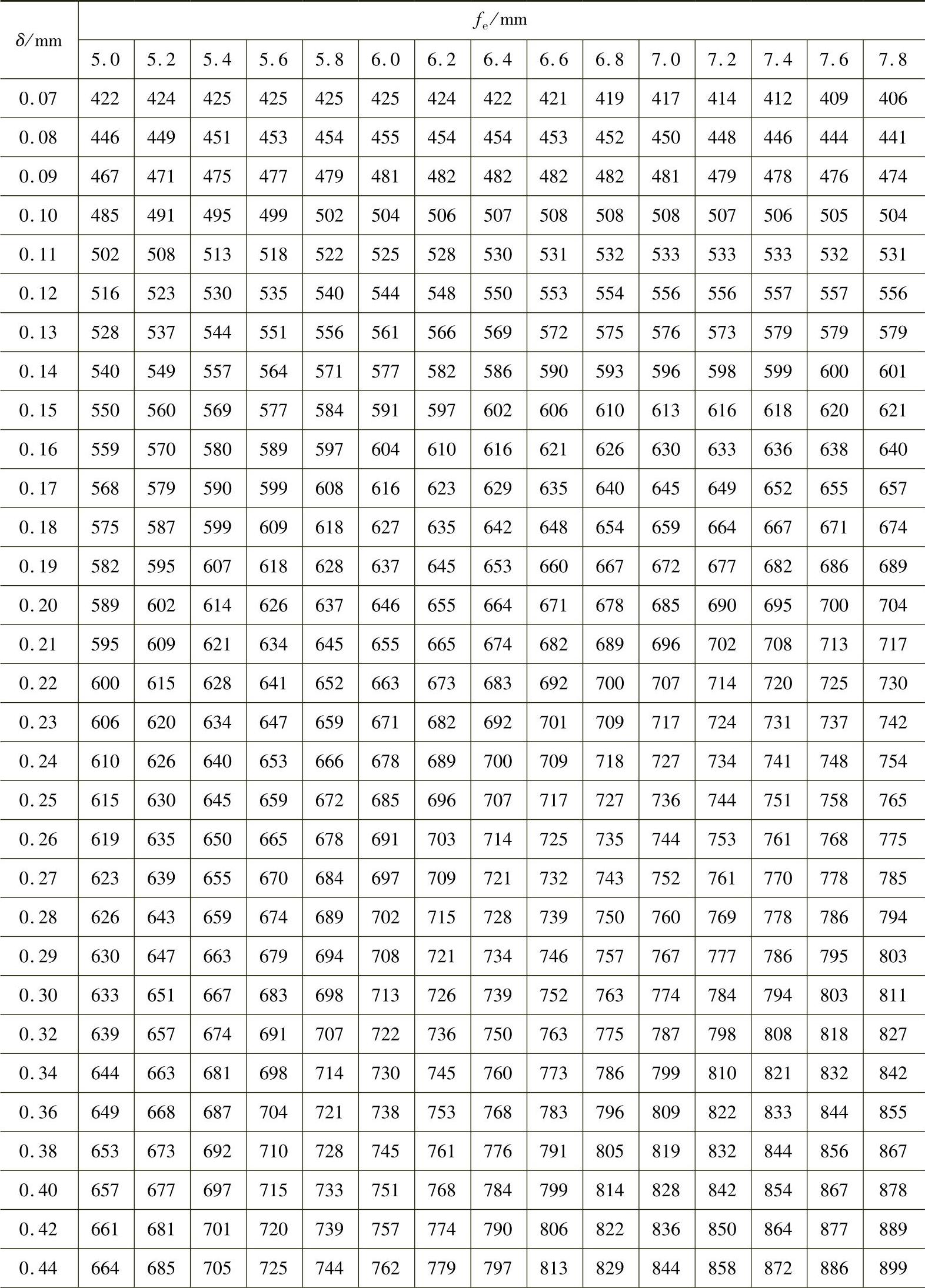 | $\delta$/mm | $f_e$/mm | | | | | | | | | | | | | | |
|---|---|---|---|---|---|---|---|---|---|---|---|---|---|---|---|
| | 5.0 | 5.2 | 5.4 | 5.6 | 5.8 | 6.0 | 6.2 | 6.4 | 6.6 | 6.8 | 7.0 | 7.2 | 7.4 | 7.6 | 7.8 |
| 0.07 | 422 | 424 | 425 | 425 | 425 | 425 | 424 | 422 | 421 | 419 | 417 | 414 | 412 | 409 | 406 |
| 0.08 | 446 | 449 | 451 | 453 | 454 | 455 | 454 | 454 | 453 | 452 | 450 | 448 | 446 | 444 | 441 |
| 0.09 | 467 | 471 | 475 | 477 | 479 | 481 | 482 | 482 | 482 | 482 | 481 | 479 | 478 | 476 | 474 |
| 0.10 | 485 | 491 | 495 | 499 | 502 | 504 | 506 | 507 | 508 | 508 | 508 | 507 | 506 | 505 | 504 |
| 0.11 | 502 | 508 | 513 | 518 | 522 | 525 | 528 | 530 | 531 | 532 | 533 | 533 | 533 | 532 | 531 |
| 0.12 | 516 | 523 | 530 | 535 | 540 | 544 | 548 | 550 | 553 | 554 | 556 | 556 | 557 | 557 | 556 |
| 0.13 | 528 | 537 | 544 | 551 | 556 | 561 | 566 | 569 | 572 | 575 | 576 | 573 | 579 | 579 | 579 |
| 0.14 | 540 | 549 | 557 | 564 | 571 | 577 | 582 | 586 | 590 | 593 | 596 | 598 | 599 | 600 | 601 |
| 0.15 | 550 | 560 | 569 | 577 | 584 | 591 | 597 | 602 | 606 | 610 | 613 | 616 | 618 | 620 | 621 |
| 0.16 | 559 | 570 | 580 | 589 | 597 | 604 | 610 | 616 | 621 | 626 | 630 | 633 | 636 | 638 | 640 |
| 0.17 | 568 | 579 | 590 | 599 | 608 | 616 | 623 | 629 | 635 | 640 | 645 | 649 | 652 | 655 | 657 |
| 0.18 | 575 | 587 | 599 | 609 | 618 | 627 | 635 | 642 | 648 | 654 | 659 | 664 | 667 | 671 | 674 |
| 0.19 | 582 | 595 | 607 | 618 | 628 | 637 | 645 | 653 | 660 | 667 | 672 | 677 | 682 | 686 | 689 |
| 0.20 | 589 | 602 | 614 | 626 | 637 | 646 | 655 | 664 | 671 | 678 | 685 | 690 | 695 | 700 | 704 |
| 0.21 | 595 | 609 | 621 | 634 | 645 | 655 | 665 | 674 | 682 | 689 | 696 | 702 | 708 | 713 | 717 |
| 0.22 | 600 | 615 | 628 | 641 | 652 | 663 | 673 | 683 | 692 | 700 | 707 | 714 | 720 | 725 | 730 |
| 0.23 | 606 | 620 | 634 | 647 | 659 | 671 | 682 | 692 | 701 | 709 | 717 | 724 | 731 | 737 | 742 |
| 0.24 | 610 | 626 | 640 | 653 | 666 | 678 | 689 | 700 | 709 | 718 | 727 | 734 | 741 | 748 | 754 |
| 0.25 | 615 | 630 | 645 | 659 | 672 | 685 | 696 | 707 | 717 | 727 | 736 | 744 | 751 | 758 | 765 |
| 0.26 | 619 | 635 | 650 | 665 | 678 | 691 | 703 | 714 | 725 | 735 | 744 | 753 | 761 | 768 | 775 |
| 0.27 | 623 | 639 | 655 | 670 | 684 | 697 | 709 | 721 | 732 | 743 | 752 | 761 | 770 | 778 | 785 |
| 0.28 | 626 | 643 | 659 | 674 | 689 | 702 | 715 | 728 | 739 | 750 | 760 | 769 | 778 | 786 | 794 |
| 0.29 | 630 | 647 | 663 | 679 | 694 | 708 | 721 | 734 | 746 | 757 | 767 | 777 | 786 | 795 | 803 |
| 0.30 | 633 | 651 | 667 | 683 | 698 | 713 | 726 | 739 | 752 | 763 | 774 | 784 | 794 | 803 | 811 |
| 0.32 | 639 | 657 | 674 | 691 | 707 | 722 | 736 | 750 | 763 | 775 | 787 | 798 | 808 | 818 | 827 |
| 0.34 | 644 | 663 | 681 | 698 | 714 | 730 | 745 | 760 | 773 | 786 | 799 | 810 | 821 | 832 | 842 |
| 0.36 | 649 | 668 | 687 | 704 | 721 | 738 | 753 | 768 | 783 | 796 | 809 | 822 | 833 | 844 | 855 |
| 0.38 | 653 | 673 | 692 | 710 | 728 | 745 | 761 | 776 | 791 | 805 | 819 | 832 | 844 | 856 | 867 |
| 0.40 | 657 | 677 | 697 | 715 | 733 | 751 | 768 | 784 | 799 | 814 | 828 | 842 | 854 | 867 | 878 |
| 0.42 | 661 | 681 | 701 | 720 | 739 | 757 | 774 | 790 | 806 | 822 | 836 | 850 | 864 | 877 | 889 |
| 0.44 | 664 | 685 | 705 | 725 | 744 | 762 | 779 | 797 | 813 | 829 | 844 | 858 | 872 | 886 | 899 |